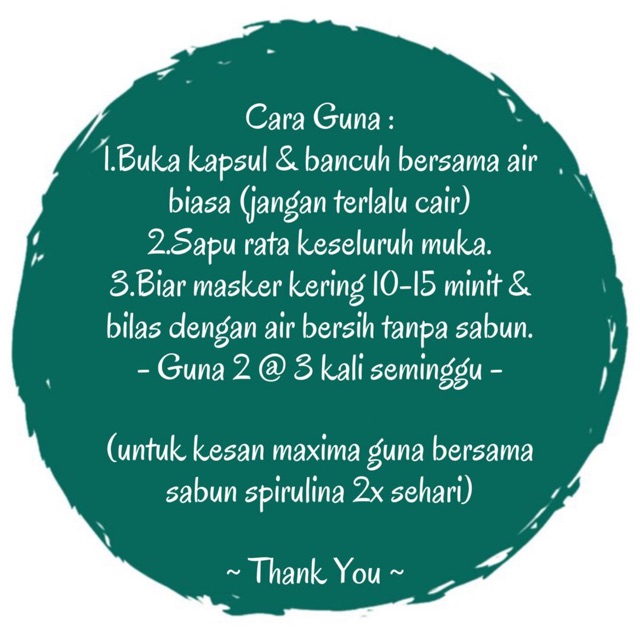 Cara Guna :

1.Buka kapsul & bancuh bersama air biasa (jangan terlalu cair)

2.Sapu rata keseluruh muka.

3.Biar masker kering 10-15 minit & bilas dengan air bersih tanpa sabun.

- Guna 2 @ 3 kali seminggu -

(untuk kesan maxima guna bersama sabun spirulina 2x sehari)

~ Thank You ~